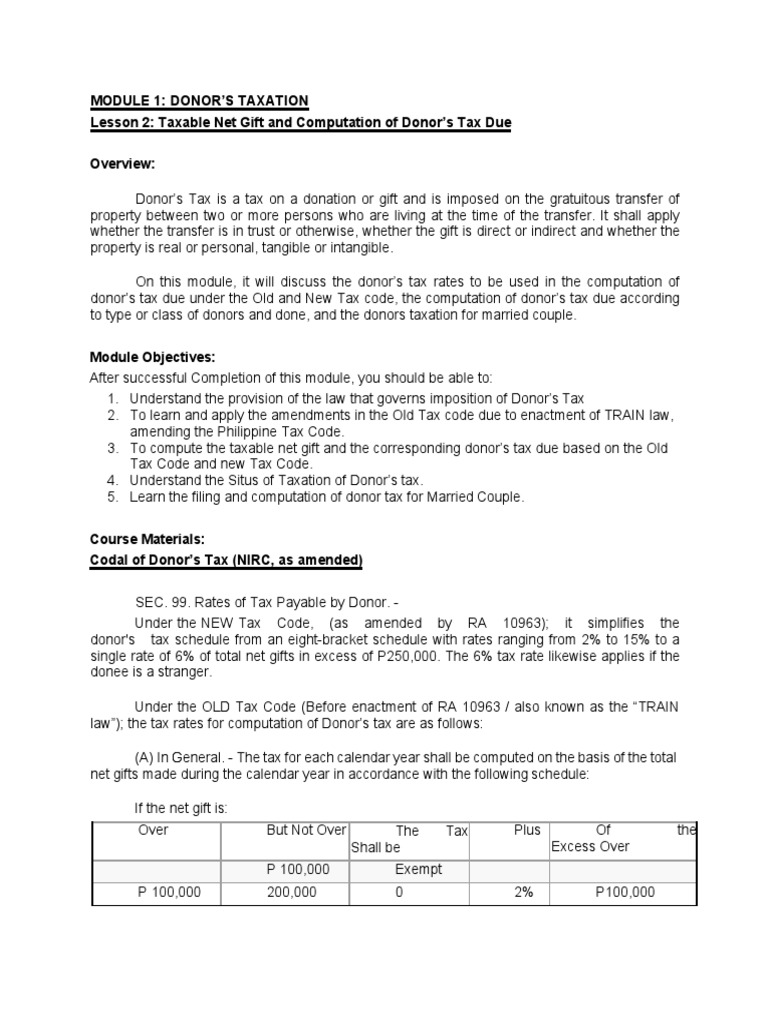 MODULE 1: DONOR'S TAXATION

Lesson 2: Taxable Net Gift and Computation of Donor's Tax Due

Overview:

Donor's Tax is a tax on a donation or gift and is imposed on the gratuitous transfer of property between two or more persons who are living at the time of the transfer. It shall apply whether the transfer is in trust or otherwise, whether the gift is direct or indirect and whether the property is real or personal, tangible or intangible.

On this module, it will discuss the donor's tax rates to be used in the computation of donor's tax due under the Old and New Tax code, the computation of donor's tax due according to type or class of donors and done, and the donors taxation for married couple.

Module Objectives:

After successful Completion of this module, you should be able to:

1. Understand the provision of the law that governs imposition of Donor's Tax
2. To learn and apply the amendments in the Old Tax code due to enactment of TRAIN law, amending the Philippine Tax Code.
3. To compute the taxable net gift and the corresponding donor's tax due based on the Old Tax Code and new Tax Code.
4. Understand the Situs of Taxation of Donor's tax.
5. Learn the filing and computation of donor tax for Married Couple.

Course Materials:

Codal of Donor's Tax (NIRC, as amended)

SEC. 99. Rates of Tax Payable by Donor. -

Under the NEW Tax Code, (as amended by RA 10963); it simplifies the donor's tax schedule from an eight-bracket schedule with rates ranging from 2% to 15% to a single rate of 6% of total net gifts in excess of P250,000. The 6% tax rate likewise applies if the donee is a stranger.

Under the OLD Tax Code (Before enactment of RA 10963 / also known as the "TRAIN law"); the tax rates for computation of Donor's tax are as follows:

(A) In General. - The tax for each calendar year shall be computed on the basis of the total net gifts made during the calendar year in accordance with the following schedule:

If the net gift is:

| Over | But Not Over | The Tax Shall be | Plus | Of the Excess Over |
|---|---|---|---|---|
| | P 100,000 | Exempt | | |
| P 100,000 | 200,000 | 0 | 2% | P100,000 |